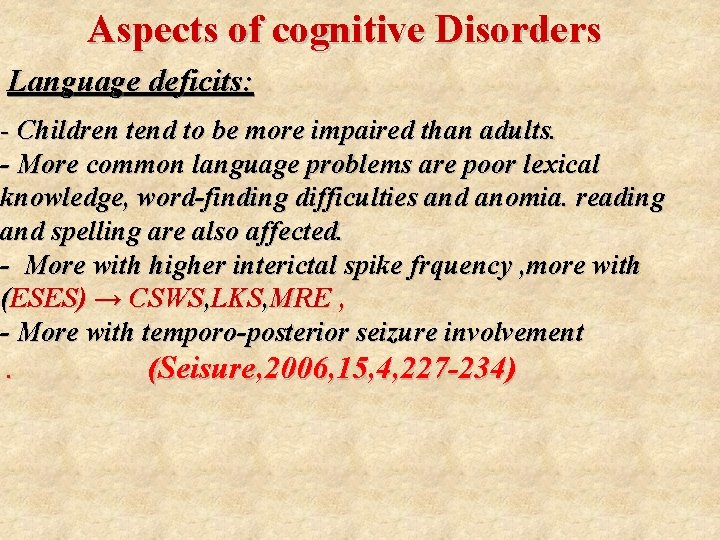 Aspects of cognitive Disorders

Language deficits:

- Children tend to be more impaired than adults.
- More common language problems are poor lexical knowledge, word-finding difficulties and anomia. reading and spelling are also affected.
- More with higher interictal spike frquency ,more with (ESES) → CSWS,LKS,MRE ,
- More with temporo-posterior seizure involvement
. (Seisure,2006,15,4,227-234)